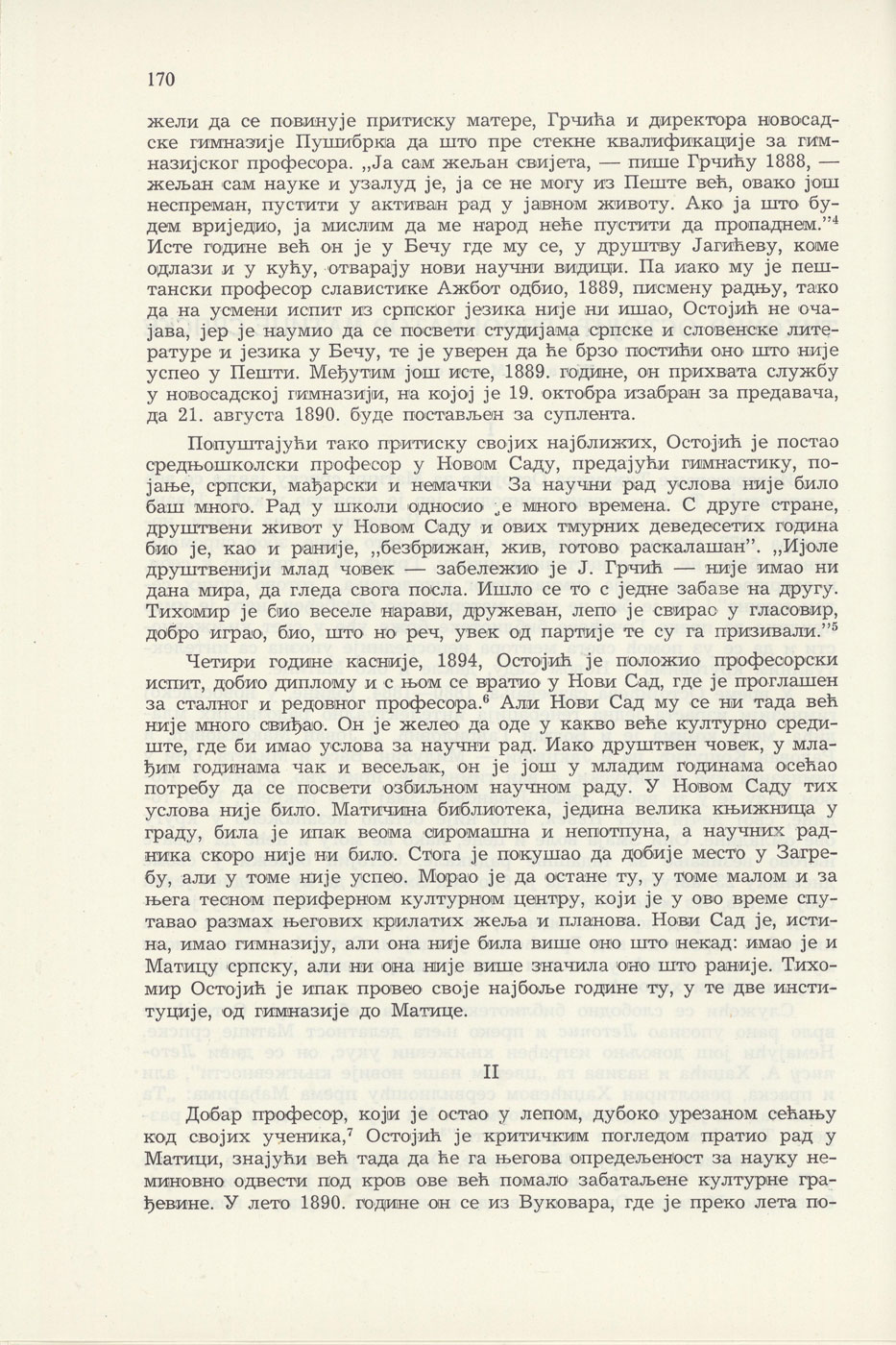 170

жели да се повинује притиску матере, Грчића и директора новосадске гимназије Пушибрка да што пре стекне квалификације за гимназијског професора. „Ја сам жељан свијета, — пише Грчићу 1888, — жељан сам науке и узалуд је, ја се не могу из Пеште већ, овако још неспреман, пустити у активан рад у јавном животу. Ако ја што будем вриједио, ја мислим да ме народ неће пустити да пропаднем."$^4$ Исте године већ он је у Бечу где му се, у друштву Јагићеву, коме одлази и у кућу, отварају нови научни видици. Па иако му је пештански професор славистике Ажбот одбио, 1889, писмену радњу, тако да на усмени испит из српског језика није ни ишао, Остојић не очајава, јер је наумио да се посвети студијама српске и словенске литературе и језика у Бечу, те је уверен да ће брзо постићи оно што није успео у Пешти. Међутим још исте, 1889. године, он прихвата службу у новосадској гимназији, на којој је 19. октобра изабран за предавача, да 21. августа 1890. буде постављен за суплента.

Попуштајући тако притиску својих најближих, Остојић је постао средњошколски професор у Новом Саду, предајући гимнастику, појање, српски, мађарски и немачки За научни рад услова није било баш много. Рад у школи односио је много времена. С друге стране, друштвени живот у Новом Саду и ових тмурних деведесетих година био је, као и раније, „безбрижан, жив, готово раскалашан". „Ијоле друштвенији млад човек — забележио је Ј. Грчић — није имао ни дана мира, да гледа свога посла. Ишло се то с једне забаве на другу. Тихомир је био веселе нарави, дружеван, лепо је свирао у гласовир, добро играо, био, што но реч, увек од партије те су га призивали."$^5$

Четири године касније, 1894, Остојић је положио професорски испит, добио диплому и с њом се вратио у Нови Сад, где је проглашен за сталног и редовног професора.$^6$ Али Нови Сад му се ни тада већ није много свиђао. Он је желео да оде у какво веће културно средиште, где би имао услова за научни рад. Иако друштвен човек, у млађим годинама чак и весељак, он је још у младим годинама осећао потребу да се посвети озбиљном научном раду. У Новом Саду тих услова није било. Матичина библиотека, једина велика књижница у граду, била је ипак веома сиромашна и непотпуна, а научних радника скоро није ни било. Стога је покушао да добије место у Загребу, али у томе није успео. Морао је да остане ту, у томе малом и за њега тесном периферном културном центру, који је у ово време спутавао размах његових крилатих жеља и планова. Нови Сад је, истина, имао гимназију, али она није била више оно што некад: имао је и Матицу српску, али ни она није више значила оно што раније. Тихомир Остојић је ипак провео своје најбоље године ту, у те две институције, од гимназије до Матице.

II

Добар професор, који је остао у лепом, дубоко урезаном сећању код својих ученика,$^7$ Остојић је критичким погледом пратио рад у Матици, знајући већ тада да ће га његова опредељеност за науку неминовно одвести под кров ове већ помало забатаљене културне грађевине. У лето 1890. године он се из Вуковара, где је преко лета по-